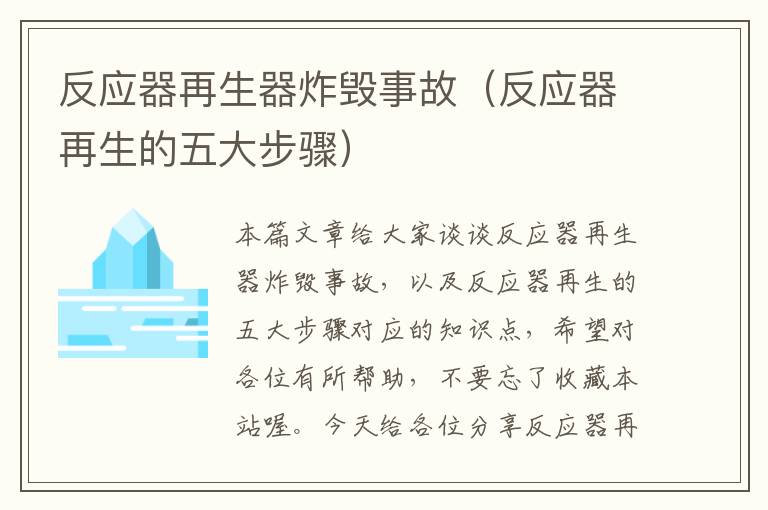 反应器再生器炸毁事故（反应器再生的五大步骤）

本篇文章给大家谈谈反应器再生器炸毁事故，以及反应器再生的五大步骤对应的知识点，希望对各位有所帮助，不要忘了收藏本站喔。今天给各位分享反应器再